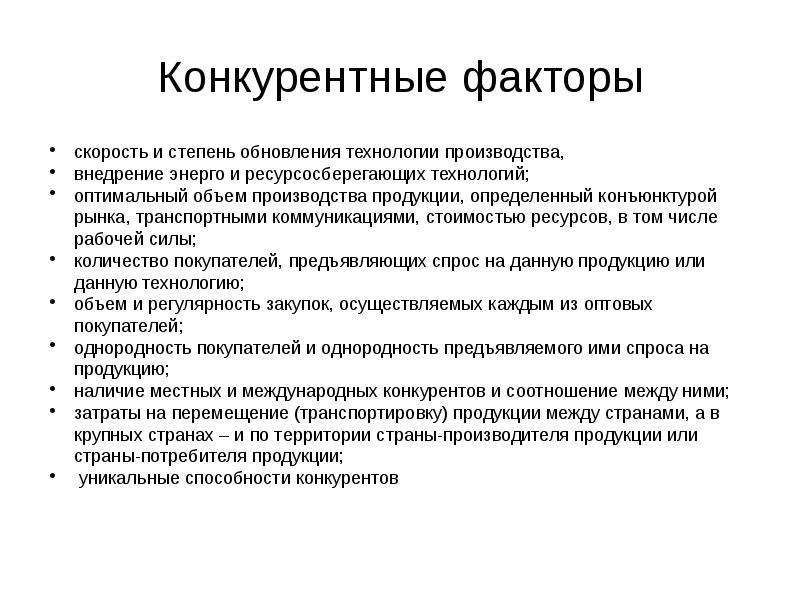 Конкурентные факторы

• скорость и степень обновления технологии производства,
• внедрение энерго и ресурсосберегающих технологий;
• оптимальный объем производства продукции, определенный конъюнктурой рынка, транспортными коммуникациями, стоимостью ресурсов, в том числе рабочей силы;
• количество покупателей, предъявляющих спрос на данную продукцию или данную технологию;
• объем и регулярность закупок, осуществляемых каждым из оптовых покупателей;
• однородность покупателей и однородность предъявляемого ими спроса на продукцию;
• наличие местных и международных конкурентов и соотношение между ними;
• затраты на перемещение (транспортировку) продукции между странами, а в крупных странах – и по территории страны-производителя продукции или страны-потребителя продукции;
• уникальные способности конкурентов